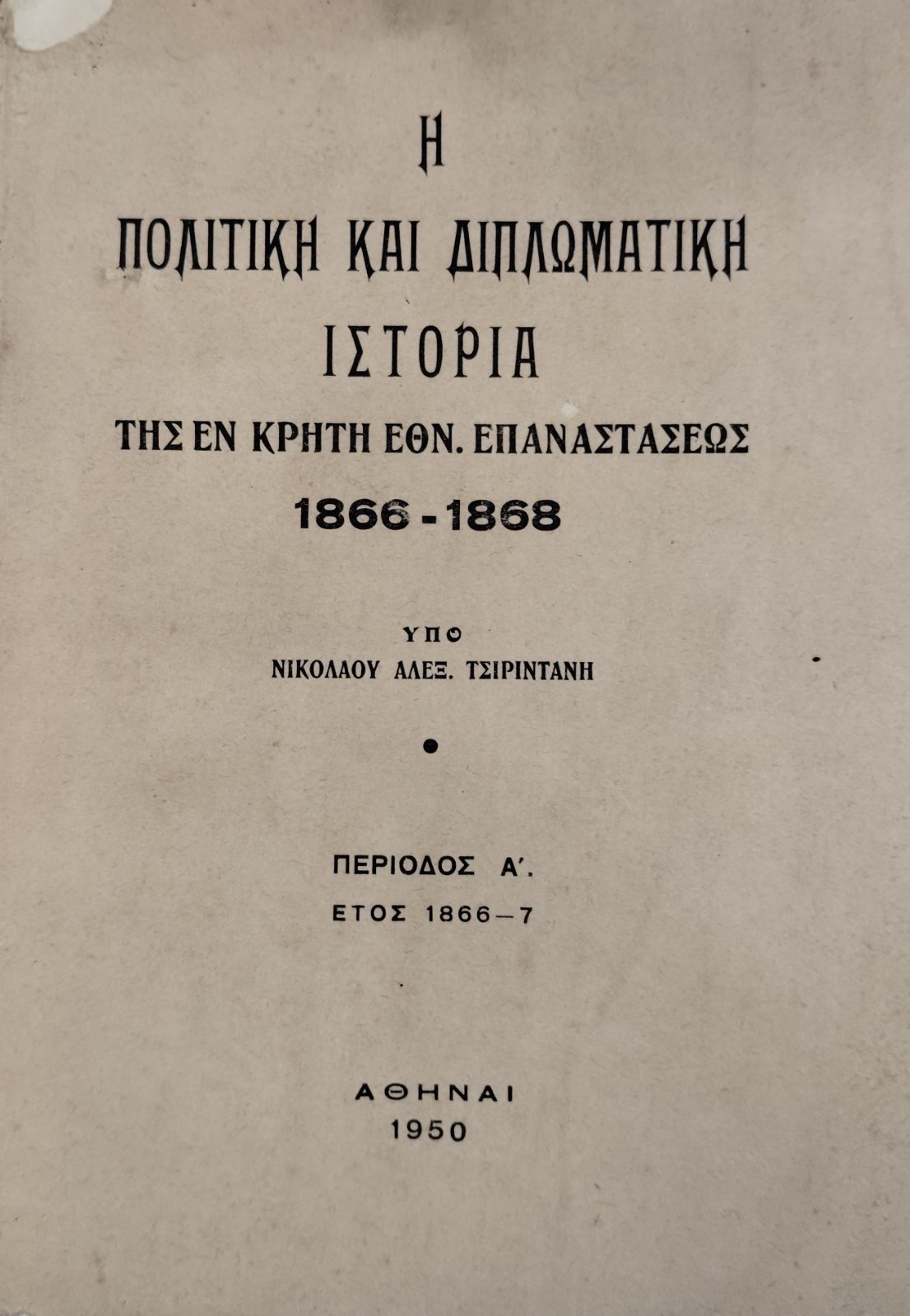 Η

ΠΟΛΙΤΙΚΗ ΚΑΙ ΔΙΠΛΩΜΑΤΙΚΗ

ΙΣΤΟΡΙΑ

ΤΗΣ ΕΝ ΚΡΗΤΗ ΕΘΝ. ΕΠΑΝΑΣΤΑΣΕΩΣ

1866 - 1868

ΥΠΟ

ΝΙΚΟΛΑΟΥ ΑΛΕΞ. ΤΣΙΡΙΝΤΑΝΗ

ΠΕΡΙΟΔΟΣ Α'.

ΕΤΟΣ 1866—7

ΑΘΗΝΑΙ

1950